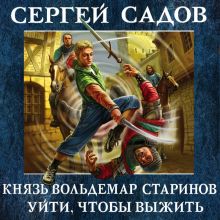 СЕРГЕЙ САДОВ

КНЯЗЬ ВОЛЬДЕМАР СТАРИНОВ
УЙТИ, ЧТОБЫ ВЫЖИТЬ